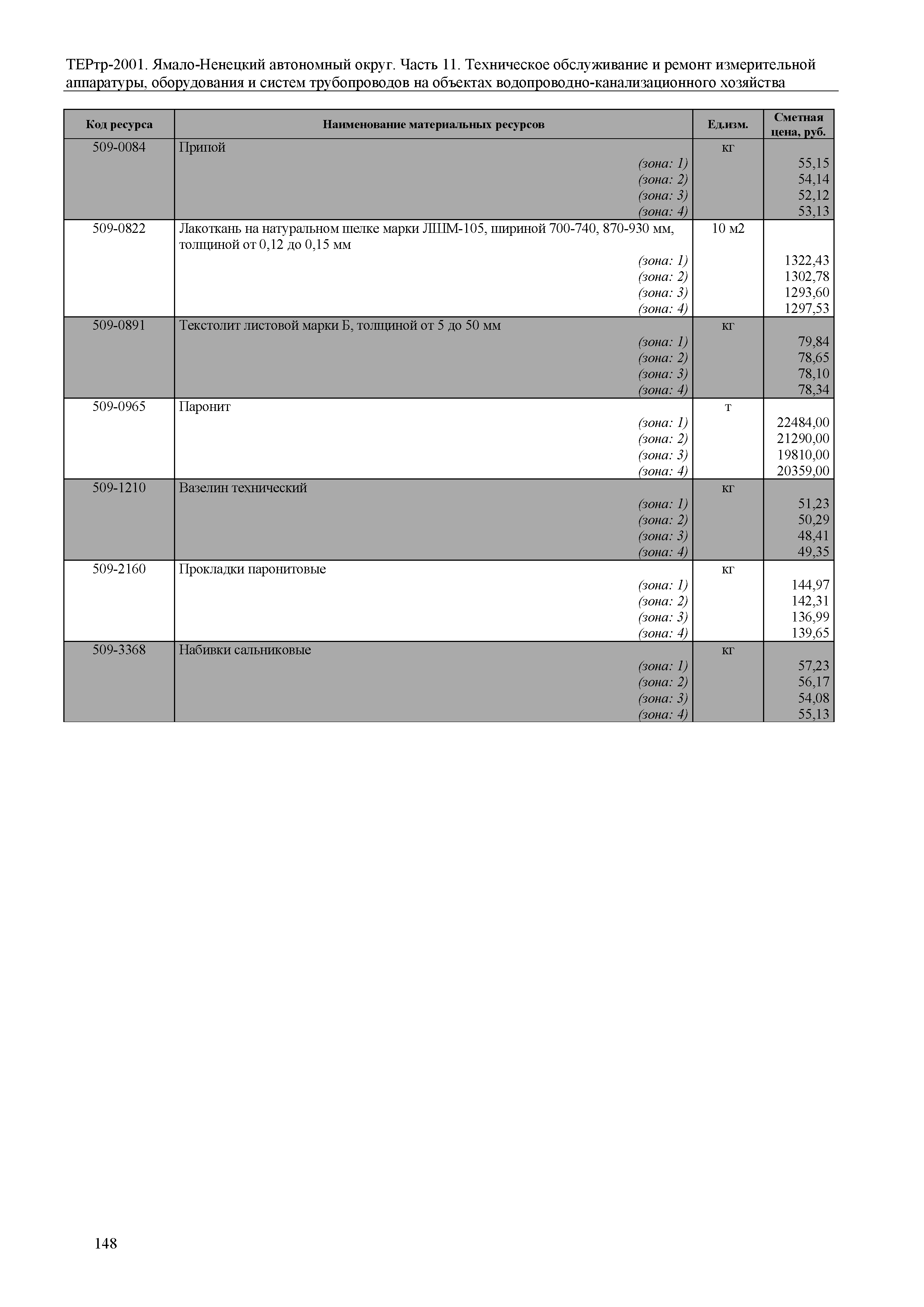 ТЕРтр-2001. Ямало-Ненецкий автономный округ. Часть 11. Техническое обслуживание и ремонт измерительной аппаратуры, оборудования и систем трубопроводов на объектах водопроводно-канализационного хозяйства

| Код ресурса | Наименование материальных ресурсов | Ед.изм. | Сметная цена, руб. |
|---|---|---|---|
| 509-0084 | Припой | кг | |
| | (зона: 1) | | 55,15 |
| | (зона: 2) | | 54,14 |
| | (зона: 3) | | 52,12 |
| | (зона: 4) | | 53,13 |
| 509-0822 | Лакоткань на натуральном шелке марки ЛШМ-105, шириной 700-740, 870-930 мм, толщиной от 0,12 до 0,15 мм | 10 м2 | |
| | (зона: 1) | | 1322,43 |
| | (зона: 2) | | 1302,78 |
| | (зона: 3) | | 1293,60 |
| | (зона: 4) | | 1297,53 |
| 509-0891 | Текстолит листовой марки Б, толщиной от 5 до 50 мм | кг | |
| | (зона: 1) | | 79,84 |
| | (зона: 2) | | 78,65 |
| | (зона: 3) | | 78,10 |
| | (зона: 4) | | 78,34 |
| 509-0965 | Паронит | т | |
| | (зона: 1) | | 22484,00 |
| | (зона: 2) | | 21290,00 |
| | (зона: 3) | | 19810,00 |
| | (зона: 4) | | 20359,00 |
| 509-1210 | Вазелин технический | кг | |
| | (зона: 1) | | 51,23 |
| | (зона: 2) | | 50,29 |
| | (зона: 3) | | 48,41 |
| | (зона: 4) | | 49,35 |
| 509-2160 | Прокладки паронитовые | кг | |
| | (зона: 1) | | 144,97 |
| | (зона: 2) | | 142,31 |
| | (зона: 3) | | 136,99 |
| | (зона: 4) | | 139,65 |
| 509-3368 | Набивки сальниковые | кг | |
| | (зона: 1) | | 57,23 |
| | (зона: 2) | | 56,17 |
| | (зона: 3) | | 54,08 |
| | (зона: 4) | | 55,13 |

148